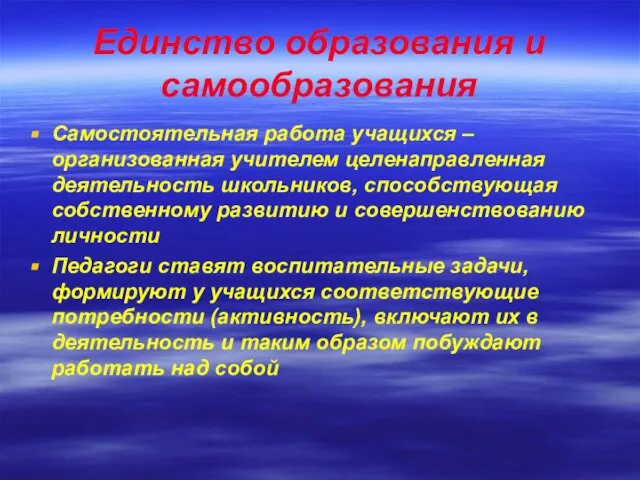 Единство образования и самообразования

Самостоятельная работа учащихся – организованная учителем целенаправленная деятельность школьников, способствующая собственному развитию и совершенствованию личности

Педагоги ставят воспитательные задачи, формируют у учащихся соответствующие потребности (активность), включают их в деятельность и таким образом побуждают работать над собой